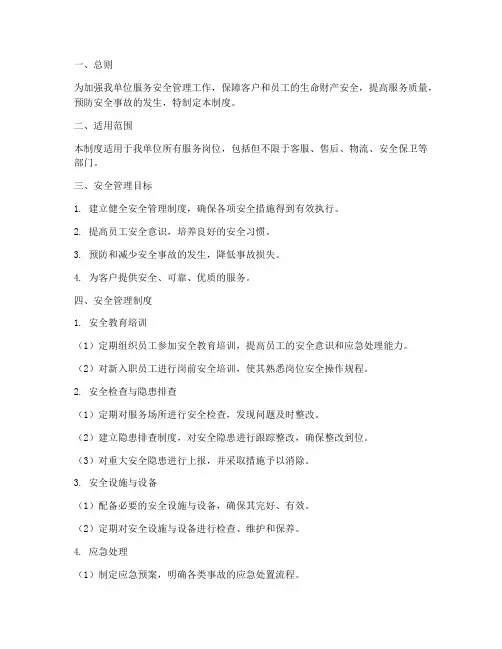 一、总则

为加强我单位服务安全管理工作，保障客户和员工的生命财产安全，提高服务质量，预防安全事故的发生，特制定本制度。

二、适用范围

本制度适用于我单位所有服务岗位，包括但不限于客服、售后、物流、安全保卫等部门。

三、安全管理目标

1. 建立健全安全管理制度，确保各项安全措施得到有效执行。

2. 提高员工安全意识，培养良好的安全习惯。

3. 预防和减少安全事故的发生，降低事故损失。

4. 为客户提供安全、可靠、优质的服务。

四、安全管理制度

1. 安全教育培训

（1）定期组织员工参加安全教育培训，提高员工的安全意识和应急处理能力。

（2）对新入职员工进行岗前安全培训，使其熟悉岗位安全操作规程。

2. 安全检查与隐患排查

（1）定期对服务场所进行安全检查，发现问题及时整改。

（2）建立隐患排查制度，对安全隐患进行跟踪整改，确保整改到位。

（3）对重大安全隐患进行上报，并采取措施予以消除。

3. 安全设施与设备

（1）配备必要的安全设施与设备，确保其完好、有效。

（2）定期对安全设施与设备进行检查、维护和保养。

4. 应急处理

（1）制定应急预案，明确各类事故的应急处置流程。